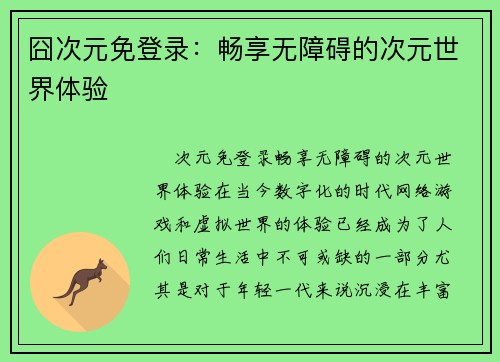 囧次元免登录：畅享无障碍的次元世界体验

次元免登录畅享无障碍的次元世界体验在当今数字化的时代网络游戏和虚拟世界的体验已经成为了人们日常生活中不可或缺的一部分尤其是对于年轻一代来说沉浸在丰富